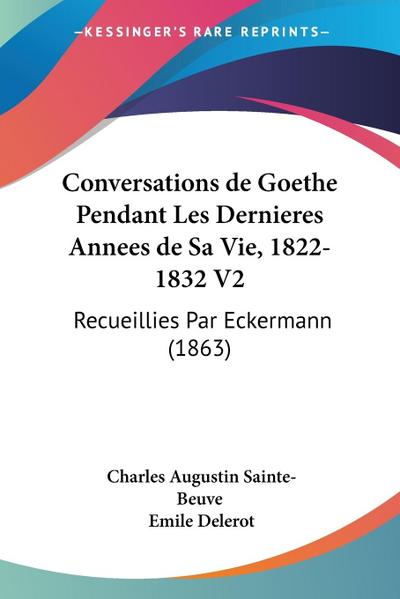 —KESSINGER'S RARE REPRINTS—

Conversations de Goethe Pendant Les Dernieres Annees de Sa Vie, 1822-1832 V2

Recueillies Par Eckermann (1863)

Charles Augustin Sainte-Beuve
Emile Delerot